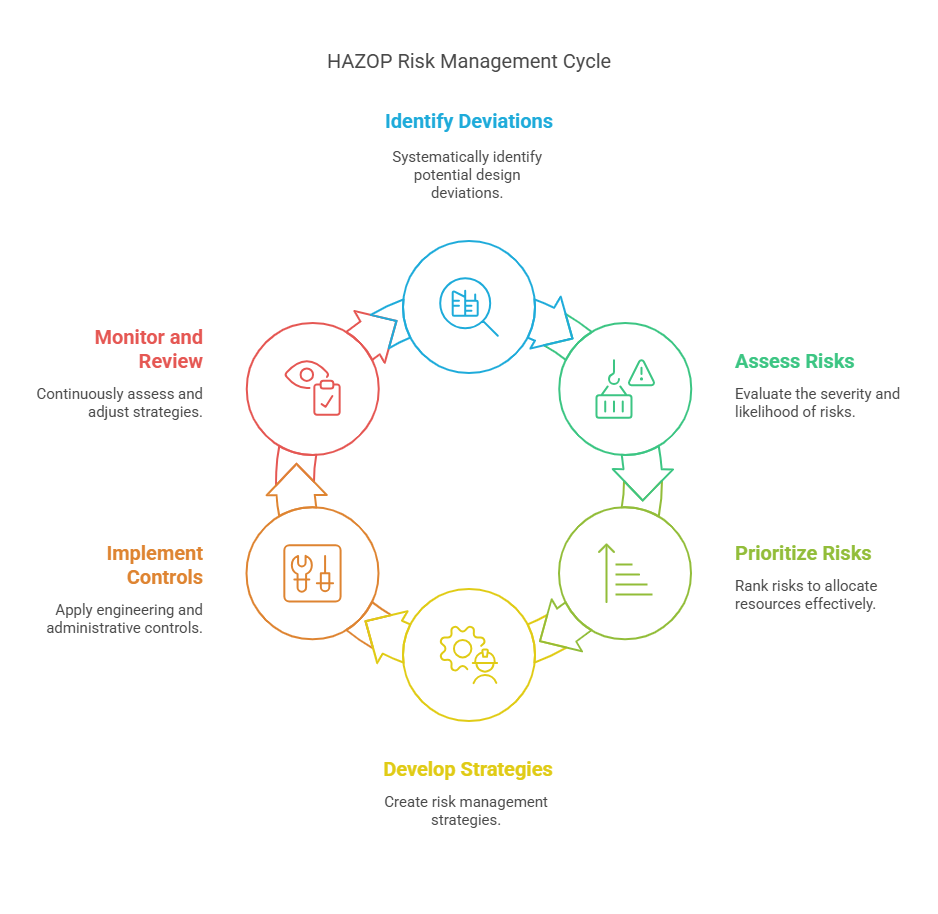 HAZOP Risk Management Cycle

Identify Deviations

Systematically identify potential design deviations.

Assess Risks

Evaluate the severity and likelihood of risks.

Prioritize Risks

Rank risks to allocate resources effectively.

Develop Strategies

Create risk management strategies.

Implement Controls

Apply engineering and administrative controls.

Monitor and Review

Continuously assess and adjust strategies.